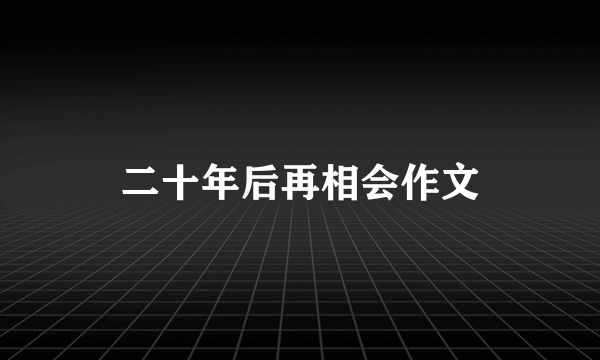 二十年后再相会作文